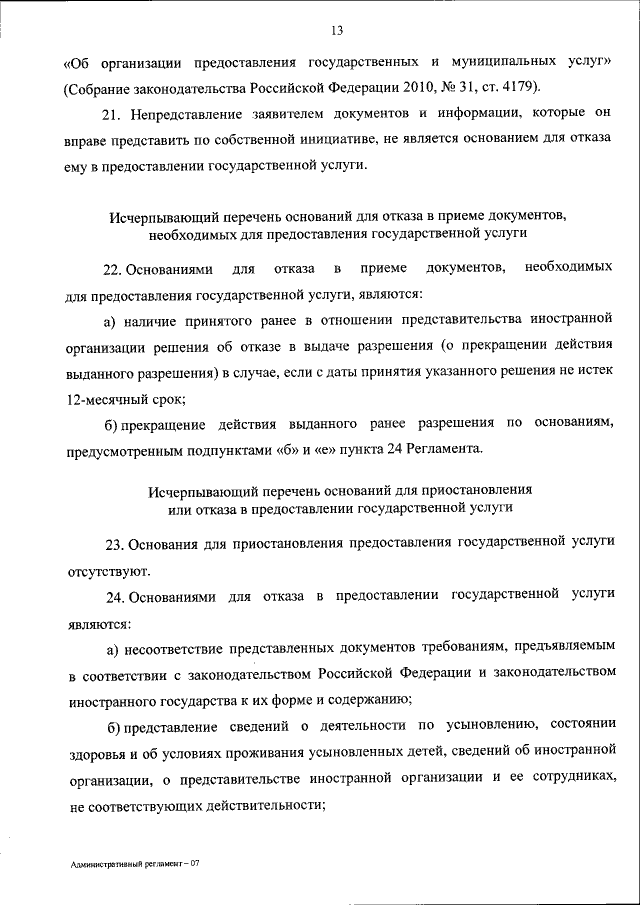 13

«Об организации предоставления государственных и муниципальных услуг» (Собрание законодательства Российской Федерации 2010, № 31, ст. 4179).

21. Непредставление заявителем документов и информации, которые он вправе представить по собственной инициативе, не является основанием для отказа ему в предоставлении государственной услуги.

Исчерпывающий перечень оснований для отказа в приеме документов, необходимых для предоставления государственной услуги

22. Основаниями для отказа в приеме документов, необходимых для предоставления государственной услуги, являются:

а) наличие принятого ранее в отношении представительства иностранной организации решения об отказе в выдаче разрешения (о прекращении действия выданного разрешения) в случае, если с даты принятия указанного решения не истек 12-месячный срок;

б) прекращение действия выданного ранее разрешения по основаниям, предусмотренным подпунктами «б» и «е» пункта 24 Регламента.

Исчерпывающий перечень оснований для приостановления или отказа в предоставлении государственной услуги

23. Основания для приостановления предоставления государственной услуги отсутствуют.

24. Основаниями для отказа в предоставлении государственной услуги являются:

а) несоответствие представленных документов требованиям, предъявляемым в соответствии с законодательством Российской Федерации и законодательством иностранного государства к их форме и содержанию;

б) представление сведений о деятельности по усыновлению, состоянии здоровья и об условиях проживания усыновленных детей, сведений об иностранной организации, о представительстве иностранной организации и ее сотрудниках, не соответствующих действительности;

Административный регламент – 07